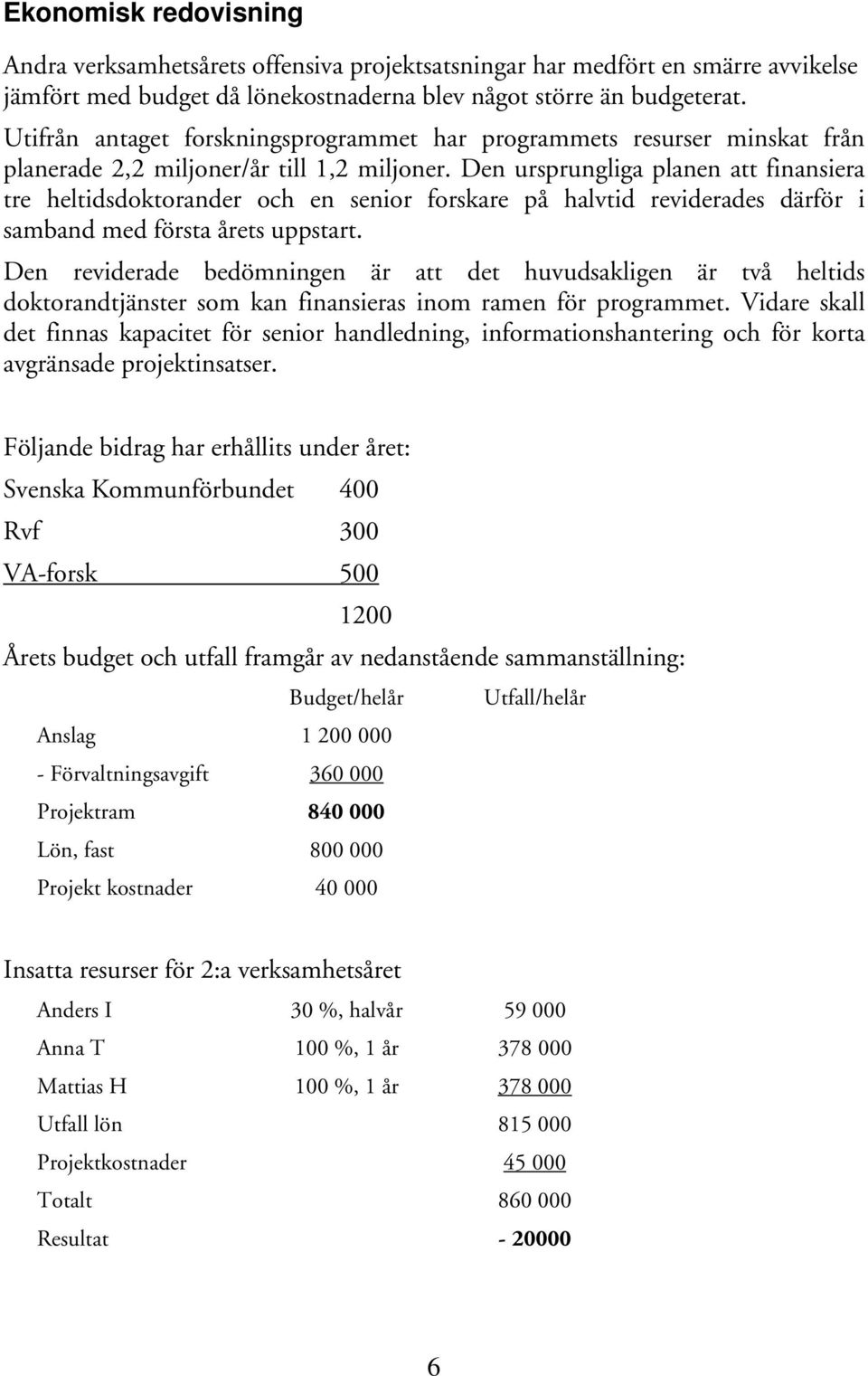 Ekonomisk redovisning

Andra verksamhetsårets offensiva projektsatsningar har medfört en smärre avvikelse jämfört med budget då lönekostnaderna blev något större än budgeterat.

Utifrån antaget forskningsprogrammet har programmets resurser minskat från planerade 2,2 miljoner/år till 1,2 miljoner. Den ursprungliga planen att finansiera tre heltidsdoktorander och en senior forskare på halvtid reviderades därför i samband med första årets uppstart.

Den reviderade bedömningen är att det huvudsakligen är två heltids doktorandtjänster som kan finansieras inom ramen för programmet. Vidare skall det finnas kapacitet för senior handledning, informationshantering och för korta avgränsade projektinsatser.

Följande bidrag har erhållits under året:

| | |
|---|---|
| Svenska Kommunförbundet | 400 |
| Rvf | 300 |
| VA-forsk | 500 |
| | 1200 |

Årets budget och utfall framgår av nedanstående sammanställning:

| | Budget/helår | Utfall/helår |
|---|---|---|
| Anslag | 1 200 000 | |
| - Förvaltningsavgift | 360 000 | |
| Projektram | 840 000 | |
| Lön, fast | 800 000 | |
| Projekt kostnader | 40 000 | |

Insatta resurser för 2:a verksamhetsåret

| | | |
|---|---|---|
| Anders I | 30 %, halvår | 59 000 |
| Anna T | 100 %, 1 år | 378 000 |
| Mattias H | 100 %, 1 år | 378 000 |
| Utfall lön | | 815 000 |
| Projektkostnader | | 45 000 |
| Totalt | | 860 000 |
| Resultat | | - 20000 |

6